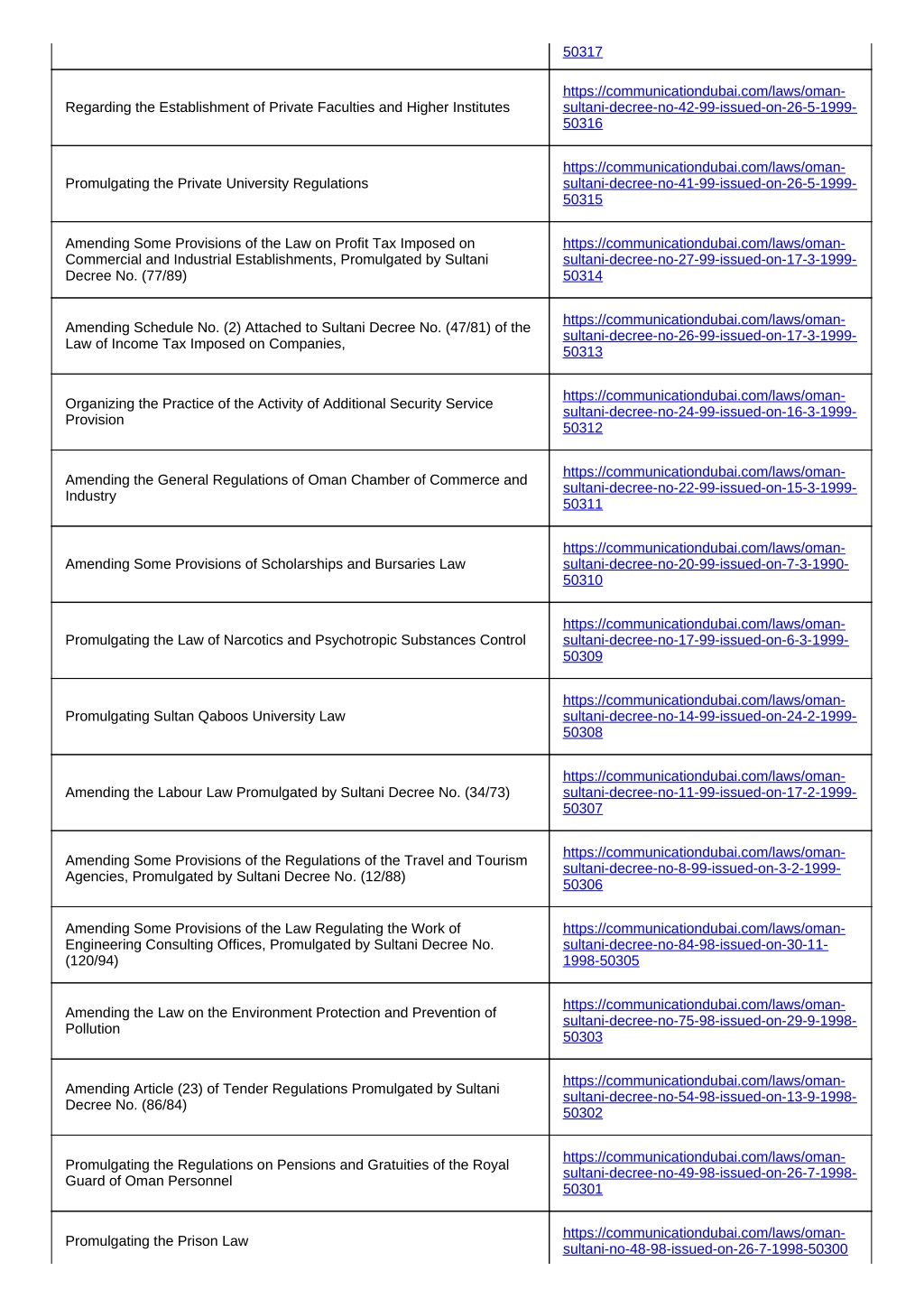 | | |
|---|---|
| | 50317 |
| Regarding the Establishment of Private Faculties and Higher Institutes | https://communicationdubai.com/laws/oman-sultani-decree-no-42-99-issued-on-26-5-1999-50316 |
| Promulgating the Private University Regulations | https://communicationdubai.com/laws/oman-sultani-decree-no-41-99-issued-on-26-5-1999-50315 |
| Amending Some Provisions of the Law on Profit Tax Imposed on Commercial and Industrial Establishments, Promulgated by Sultani Decree No. (77/89) | https://communicationdubai.com/laws/oman-sultani-decree-no-27-99-issued-on-17-3-1999-50314 |
| Amending Schedule No. (2) Attached to Sultani Decree No. (47/81) of the Law of Income Tax Imposed on Companies, | https://communicationdubai.com/laws/oman-sultani-decree-no-26-99-issued-on-17-3-1999-50313 |
| Organizing the Practice of the Activity of Additional Security Service Provision | https://communicationdubai.com/laws/oman-sultani-decree-no-24-99-issued-on-16-3-1999-50312 |
| Amending the General Regulations of Oman Chamber of Commerce and Industry | https://communicationdubai.com/laws/oman-sultani-decree-no-22-99-issued-on-15-3-1999-50311 |
| Amending Some Provisions of Scholarships and Bursaries Law | https://communicationdubai.com/laws/oman-sultani-decree-no-20-99-issued-on-7-3-1990-50310 |
| Promulgating the Law of Narcotics and Psychotropic Substances Control | https://communicationdubai.com/laws/oman-sultani-decree-no-17-99-issued-on-6-3-1999-50309 |
| Promulgating Sultan Qaboos University Law | https://communicationdubai.com/laws/oman-sultani-decree-no-14-99-issued-on-24-2-1999-50308 |
| Amending the Labour Law Promulgated by Sultani Decree No. (34/73) | https://communicationdubai.com/laws/oman-sultani-decree-no-11-99-issued-on-17-2-1999-50307 |
| Amending Some Provisions of the Regulations of the Travel and Tourism Agencies, Promulgated by Sultani Decree No. (12/88) | https://communicationdubai.com/laws/oman-sultani-decree-no-8-99-issued-on-3-2-1999-50306 |
| Amending Some Provisions of the Law Regulating the Work of Engineering Consulting Offices, Promulgated by Sultani Decree No. (120/94) | https://communicationdubai.com/laws/oman-sultani-decree-no-84-98-issued-on-30-11-1998-50305 |
| Amending the Law on the Environment Protection and Prevention of Pollution | https://communicationdubai.com/laws/oman-sultani-decree-no-75-98-issued-on-29-9-1998-50303 |
| Amending Article (23) of Tender Regulations Promulgated by Sultani Decree No. (86/84) | https://communicationdubai.com/laws/oman-sultani-decree-no-54-98-issued-on-13-9-1998-50302 |
| Promulgating the Regulations on Pensions and Gratuities of the Royal Guard of Oman Personnel | https://communicationdubai.com/laws/oman-sultani-decree-no-49-98-issued-on-26-7-1998-50301 |
| Promulgating the Prison Law | https://communicationdubai.com/laws/oman-sultani-no-48-98-issued-on-26-7-1998-50300 |